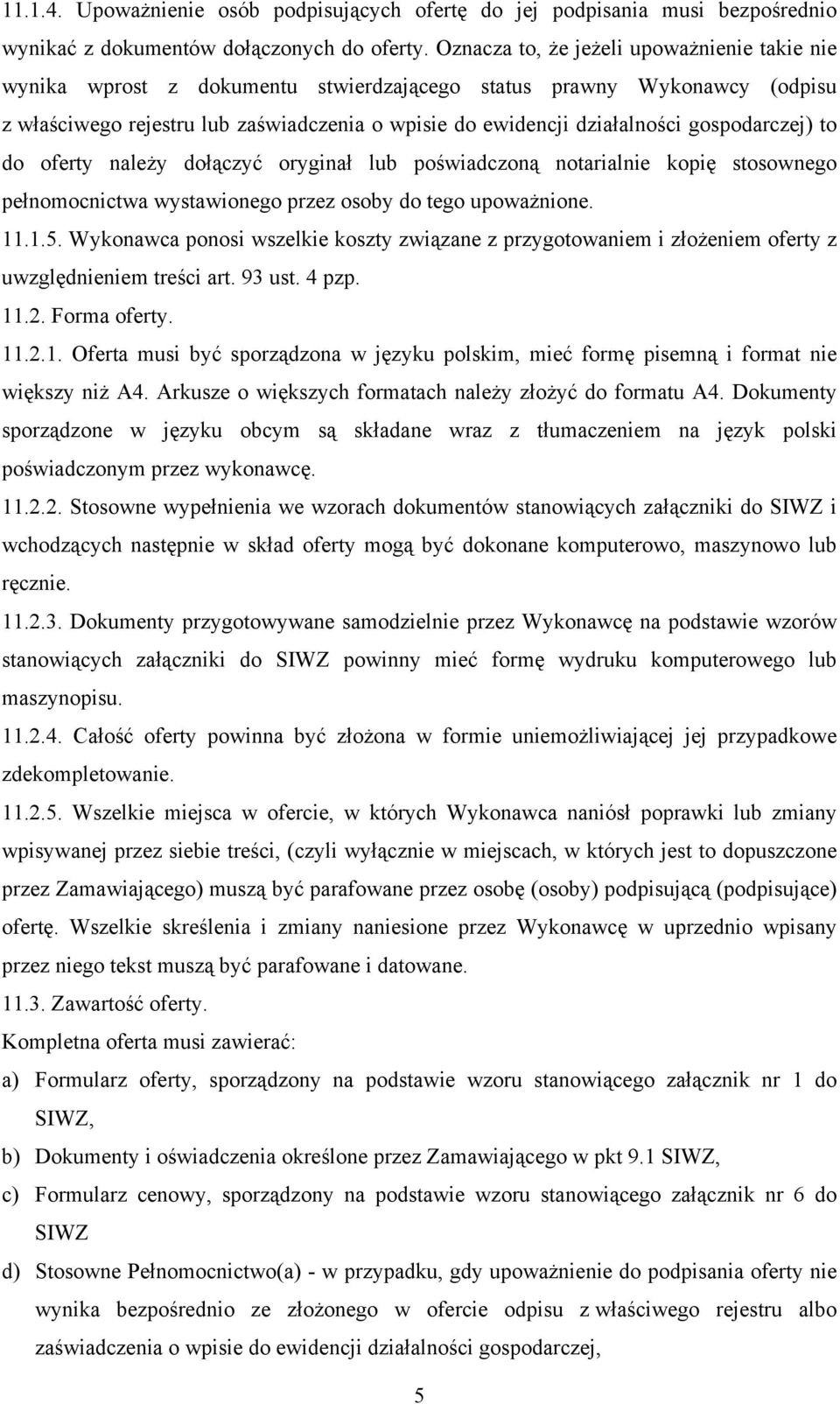 11.1.4. Upoważnienie osób podpisujących ofertę do jej podpisania musi bezpośrednio wynikać z dokumentów dołączonych do oferty. Oznacza to, że jeżeli upoważnienie takie nie wynika wprost z dokumentu stwierdzającego status prawny Wykonawcy (odpisu z właściwego rejestru lub zaświadczenia o wpisie do ewidencji działalności gospodarczej) to do oferty należy dołączyć oryginał lub poświadczoną notarialnie kopię stosownego pełnomocnictwa wystawionego przez osoby do tego upoważnione.

11.1.5. Wykonawca ponosi wszelkie koszty związane z przygotowaniem i złożeniem oferty z uwzględnieniem treści art. 93 ust. 4 pzp.

11.2. Forma oferty.

11.2.1. Oferta musi być sporządzona w języku polskim, mieć formę pisemną i format nie większy niż A4. Arkusze o większych formatach należy złożyć do formatu A4. Dokumenty sporządzone w języku obcym są składane wraz z tłumaczeniem na język polski poświadczonym przez wykonawcę.

11.2.2. Stosowne wypełnienia we wzorach dokumentów stanowiących załączniki do SIWZ i wchodzących następnie w skład oferty mogą być dokonane komputerowo, maszynowo lub ręcznie.

11.2.3. Dokumenty przygotowywane samodzielnie przez Wykonawcę na podstawie wzorów stanowiących załączniki do SIWZ powinny mieć formę wydruku komputerowego lub maszynopisu.

11.2.4. Całość oferty powinna być złożona w formie uniemożliwiającej jej przypadkowe zdekompletowanie.

11.2.5. Wszelkie miejsca w ofercie, w których Wykonawca naniósł poprawki lub zmiany wpisywanej przez siebie treści, (czyli wyłącznie w miejscach, w których jest to dopuszczone przez Zamawiającego) muszą być parafowane przez osobę (osoby) podpisującą (podpisujące) ofertę. Wszelkie skreślenia i zmiany naniesione przez Wykonawcę w uprzednio wpisany przez niego tekst muszą być parafowane i datowane.

11.3. Zawartość oferty.

Kompletna oferta musi zawierać:

a) Formularz oferty, sporządzony na podstawie wzoru stanowiącego załącznik nr 1 do SIWZ,

b) Dokumenty i oświadczenia określone przez Zamawiającego w pkt 9.1 SIWZ,

c) Formularz cenowy, sporządzony na podstawie wzoru stanowiącego załącznik nr 6 do SIWZ

d) Stosowne Pełnomocnictwo(a) - w przypadku, gdy upoważnienie do podpisania oferty nie wynika bezpośrednio ze złożonego w ofercie odpisu z właściwego rejestru albo zaświadczenia o wpisie do ewidencji działalności gospodarczej,

5